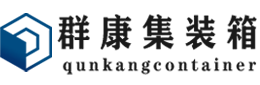 群康集装箱
qunkangcontainer